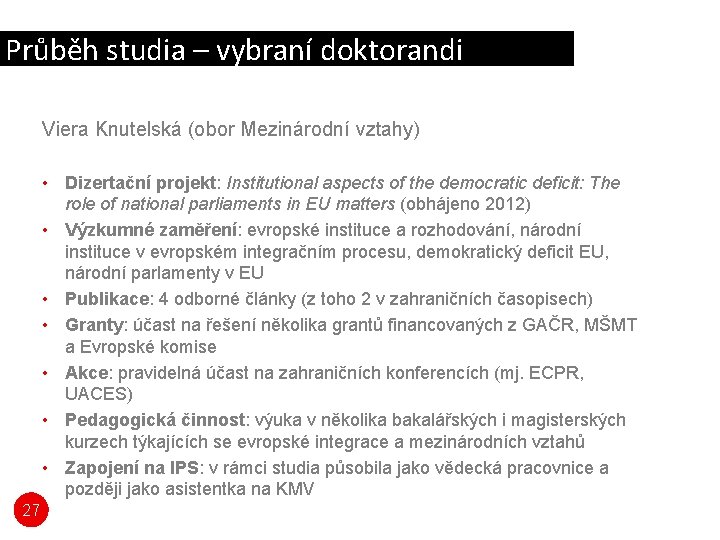 Průběh studia – vybraní doktorandi

Viera Knutelská (obor Mezinárodní vztahy)

• Dizertační projekt: Institutional aspects of the democratic deficit: The role of national parliaments in EU matters (obhájeno 2012)
• Výzkumné zaměření: evropské instituce a rozhodování, národní instituce v evropském integračním procesu, demokratický deficit EU, národní parlamenty v EU
• Publikace: 4 odborné články (z toho 2 v zahraničních časopisech)
• Granty: účast na řešení několika grantů financovaných z GAČR, MŠMT a Evropské komise
• Akce: pravidelná účast na zahraničních konferencích (mj. ECPR, UACES)
• Pedagogická činnost: výuka v několika bakalářských i magisterských kurzech týkajících se evropské integrace a mezinárodních vztahů
• Zapojení na IPS: v rámci studia působila jako vědecká pracovnice a později jako asistentka na KMV

27